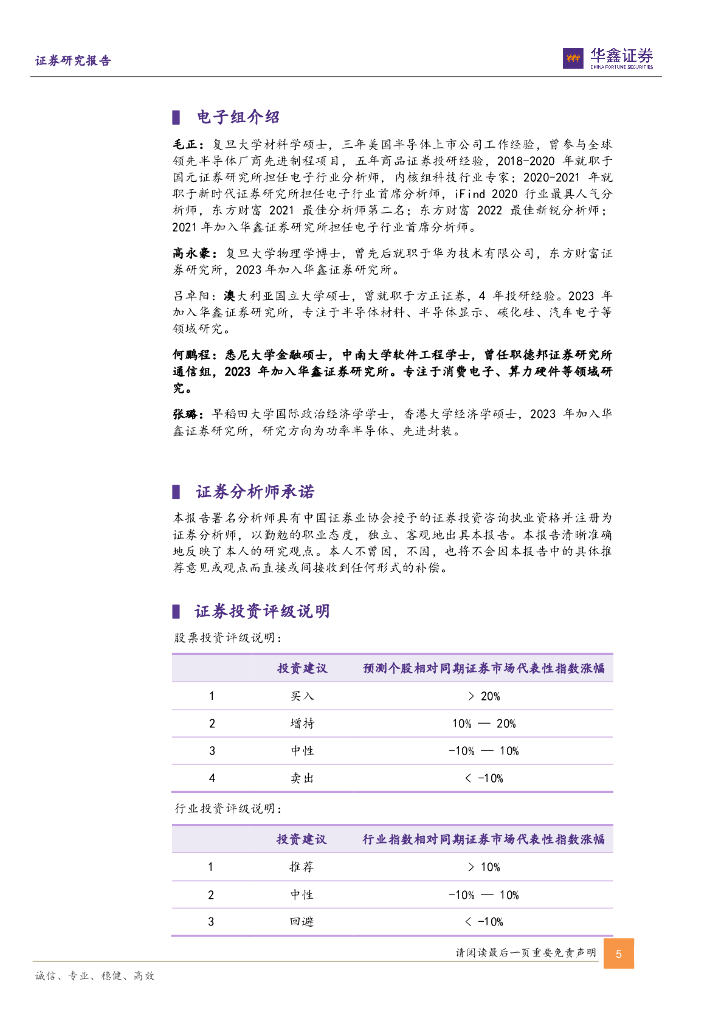 证券研究报告

华鑫证券
CHINA FORTUNE SECURITIES

电子组介绍

毛正：复旦大学材料学硕士，三年美国半导体上市公司工作经验，曾参与全球领先半导体厂商先进制程项目，五年商品证券投研经验，2018-2020 年就职于国元证券研究所担任电子行业分析师，内核组科技行业专家；2020-2021 年就职于新时代证券研究所担任电子行业首席分析师，iFind 2020 行业最具人气分析师，东方财富 2021 最佳分析师第二名；东方财富 2022 最佳新锐分析师；2021 年加入华鑫证券研究所担任电子行业首席分析师。

高永豪：复旦大学物理学博士，曾先后就职于华为技术有限公司，东方财富证券研究所，2023 年加入华鑫证券研究所。

吕卓阳：澳大利亚国立大学硕士，曾就职于方正证券，4 年投研经验。2023 年加入华鑫证券研究所，专注于半导体材料、半导体显示、碳化硅、汽车电子等领域研究。

何鹏程：悉尼大学金融硕士，中南大学软件工程学士，曾任职德邦证券研究所通信组，2023 年加入华鑫证券研究所。专注于消费电子、算力硬件等领域研究。

张璐：早稻田大学国际政治经济学学士，香港大学经济学硕士，2023 年加入华鑫证券研究所，研究方向为功率半导体、先进封装。

证券分析师承诺

本报告署名分析师具有中国证券业协会授予的证券投资咨询执业资格并注册为证券分析师，以勤勉的职业态度，独立、客观地出具本报告。本报告清晰准确地反映了本人的研究观点。本人不曾因，不因，也将不会因本报告中的具体推荐意见或观点而直接或间接收到任何形式的补偿。

证券投资评级说明

股票投资评级说明：

| | 投资建议 | 预测个股相对同期证券市场代表性指数涨幅 |
|---|---|---|
| 1 | 买入 | > 20% |
| 2 | 增持 | 10% — 20% |
| 3 | 中性 | -10% — 10% |
| 4 | 卖出 | < -10% |

行业投资评级说明：

| | 投资建议 | 行业指数相对同期证券市场代表性指数涨幅 |
|---|---|---|
| 1 | 推荐 | > 10% |
| 2 | 中性 | -10% — 10% |
| 3 | 回避 | < -10% |

请阅读最后一页重要免责声明 5

诚信、专业、稳健、高效